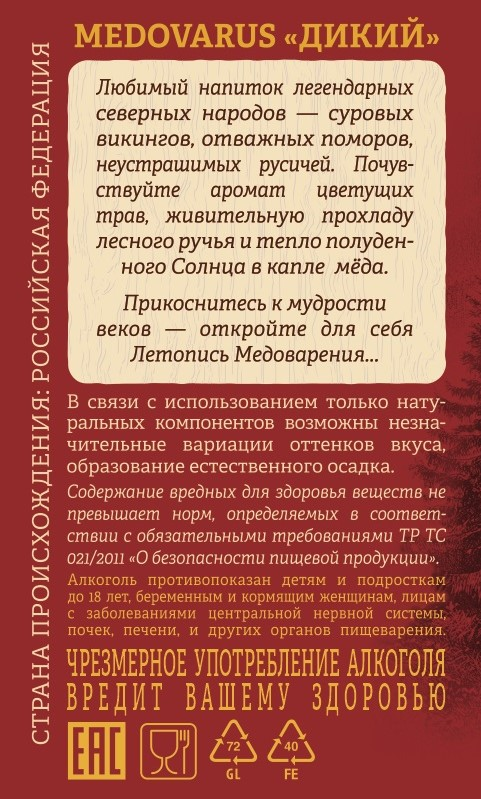 СТРАНА ПРОИСХОЖДЕНИЯ: РОССИЙСКАЯ ФЕДЕРАЦИЯ

MEDOVARUS «ДИКИЙ»

Любимый напиток легендарных северных народов — суровых викингов, отважных поморов, неустрашимых русичей. Почувствуйте аромат цветущих трав, живительную прохладу лесного ручья и тепло полуденного Солнца в капле мёда.

Прикоснитесь к мудрости веков — откройте для себя Летопись Медоварения...

В связи с использованием только натуральных компонентов возможны незначительные вариации оттенков вкуса, образование естественного осадка.

Содержание вредных для здоровья веществ не превышает норм, определяемых в соответствии с обязательными требованиями ТР ТС 021/2011 «О безопасности пищевой продукции».

Алкоголь противопоказан детям и подросткам до 18 лет, беременным и кормящим женщинам, лицам с заболеваниями центральной нервной системы, почек, печени, и других органов пищеварения.

ЧРЕЗМЕРНОЕ УПОТРЕБЛЕНИЕ АЛКОГОЛЯ ВРЕДИТ ВАШЕМУ ЗДОРОВЬЮ

EAC 72 GL 40 FE